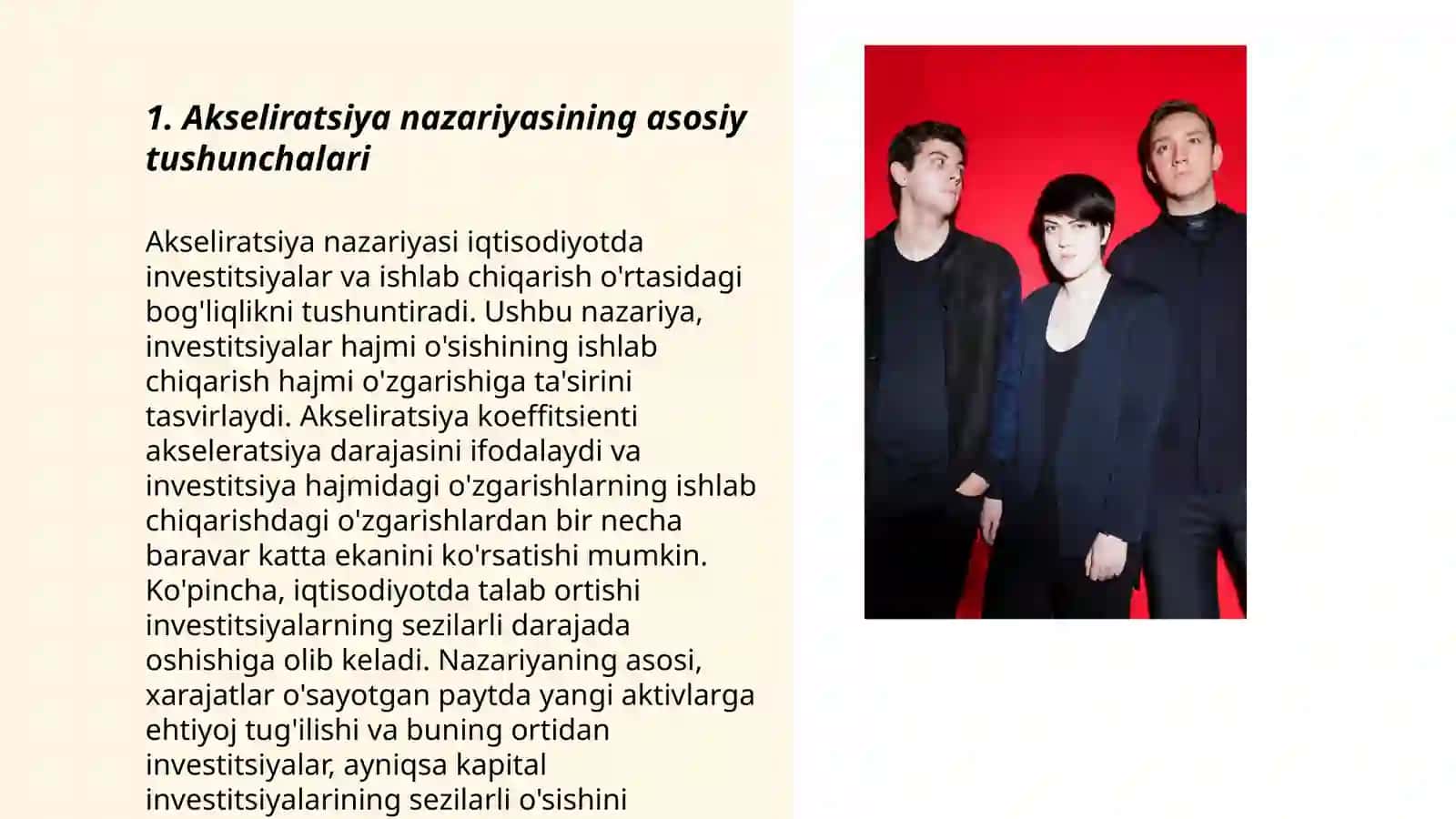 1. Akseliratsiya nazariyasining asosiy tushunchalari

Akseliratsiya nazariyasi iqtisodiyotda investitsiyalar va ishlab chiqarish o'rtasidagi bog'liqlikni tushuntiradi. Ushbu nazariya, investitsiyalar hajmi o'sishining ishlab chiqarish hajmi o'zgarishiga ta'sirini tasvirlaydi. Akseliratsiya koeffitsienti akseleratsiya darajasini ifodalaydi va investitsiya hajmidagi o'zgarishlarning ishlab chiqarishdagi o'zgarishlardan bir necha baravar katta ekanini ko'rsatishi mumkin. Ko'pincha, iqtisodiyotda talab ortishi investitsiyalarning sezilarli darajada oshishiga olib keladi. Nazariyaning asosi, xarajatlar o'sayotgan paytda yangi aktivlarga ehtiyoj tug'ilishi va buning ortidan investitsiyalar, ayniqsa kapital investitsiyalarining sezilarli o'sishini